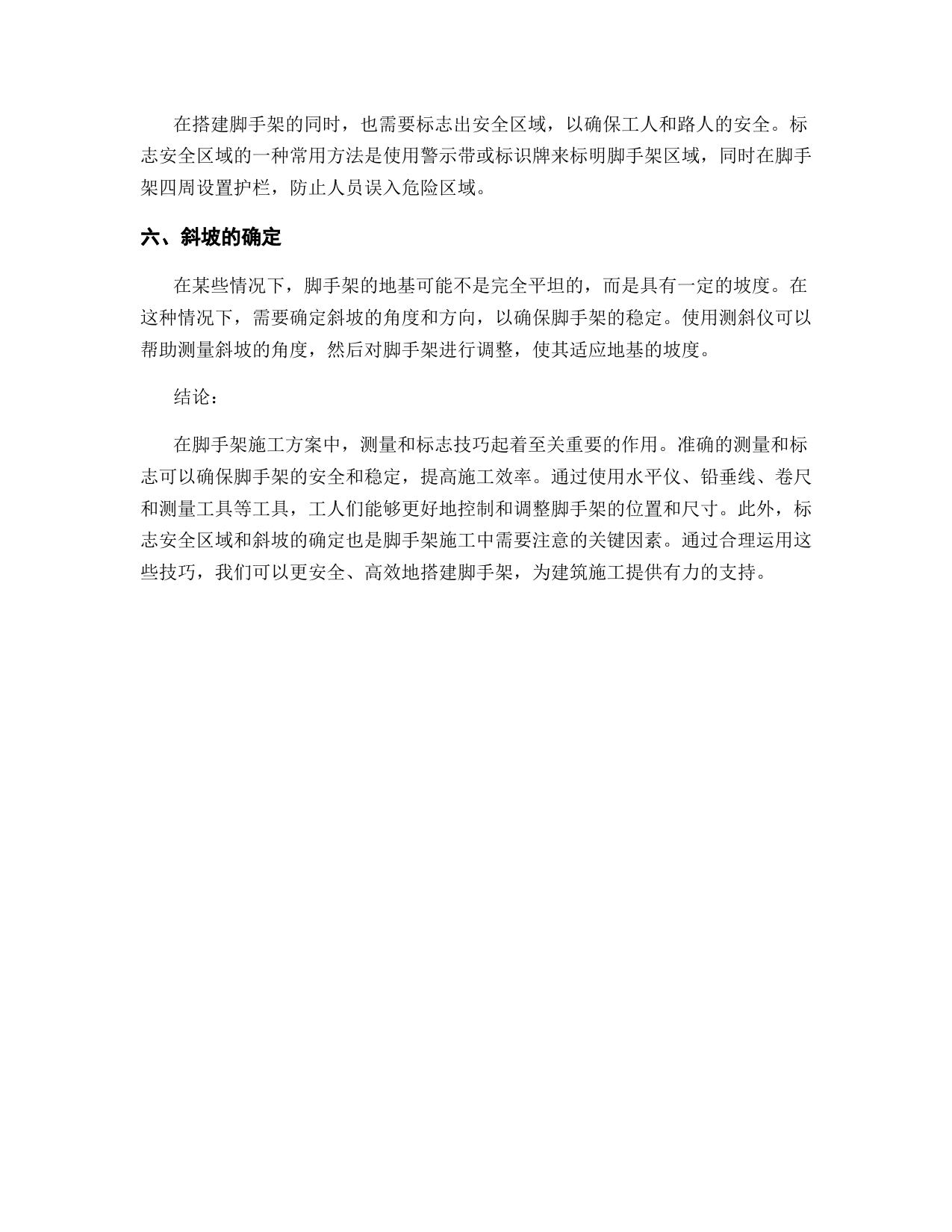 在搭建脚手架的同时，也需要标志出安全区域，以确保工人和路人的安全。标志安全区域的一种常用方法是使用警示带或标识牌来标明脚手架区域，同时在脚手架四周设置护栏，防止人员误入危险区域。

六、斜坡的确定

在某些情况下，脚手架的地基可能不是完全平坦的，而是具有一定的坡度。在这种情况下，需要确定斜坡的角度和方向，以确保脚手架的稳定。使用测斜仪可以帮助测量斜坡的角度，然后对脚手架进行调整，使其适应地基的坡度。

结论：

在脚手架施工方案中，测量和标志技巧起着至关重要的作用。准确的测量和标志可以确保脚手架的安全和稳定，提高施工效率。通过使用水平仪、铅垂线、卷尺和测量工具等工具，工人们能够更好地控制和调整脚手架的位置和尺寸。此外，标志安全区域和斜坡的确定也是脚手架施工中需要注意的关键因素。通过合理运用这些技巧，我们可以更安全、高效地搭建脚手架，为建筑施工提供有力的支持。